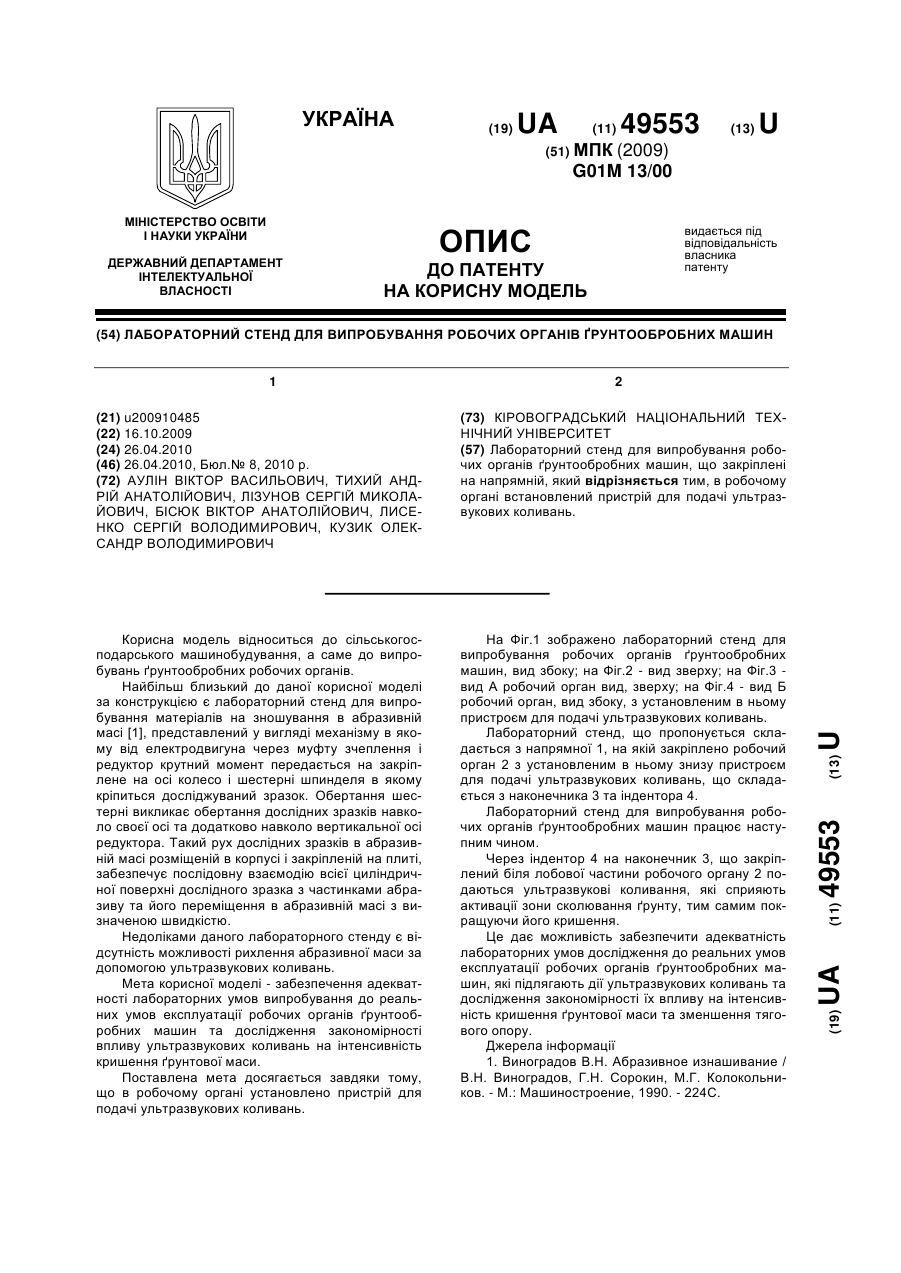 УКРАЇНА

(19) UA (11) 49553 (13) U

(51) МПК (2009)
G01M 13/00

МІНІСТЕРСТВО ОСВІТИ І НАУКИ УКРАЇНИ

ДЕРЖАВНИЙ ДЕПАРТАМЕНТ ІНТЕЛЕКТУАЛЬНОЇ ВЛАСНОСТІ

ОПИС
ДО ПАТЕНТУ
НА КОРИСНУ МОДЕЛЬ

видається під відповідальність власника патенту

(54) ЛАБОРАТОРНИЙ СТЕНД ДЛЯ ВИПРОБУВАННЯ РОБОЧИХ ОРГАНІВ ҐРУНТООБРОБНИХ МАШИН

1

(21) u200910485
(22) 16.10.2009
(24) 26.04.2010
(46) 26.04.2010, Бюл.№ 8, 2010 р.
(72) АУЛІН ВІКТОР ВАСИЛЬОВИЧ, ТИХИЙ АНДРІЙ АНАТОЛІЙОВИЧ, ЛІЗУНОВ СЕРГІЙ МИКОЛАЙОВИЧ, БІСЮК ВІКТОР АНАТОЛІЙОВИЧ, ЛИСЕНКО СЕРГІЙ ВОЛОДИМИРОВИЧ, КУЗИК ОЛЕКСАНДР ВОЛОДИМИРОВИЧ

2

(73) КІРОВОГРАДСЬКИЙ НАЦІОНАЛЬНИЙ ТЕХНІЧНИЙ УНІВЕРСИТЕТ
(57) Лабораторний стенд для випробування робочих органів ґрунтообробних машин, що закріплені на напрямній, який відрізняється тим, в робочому органі встановлений пристрій для подачі ультразвукових коливань.

Корисна модель відноситься до сільськогосподарського машинобудування, а саме до випробувань ґрунтообробних робочих органів.

Найбільш близький до даної корисної моделі за конструкцією є лабораторний стенд для випробування матеріалів на зношування в абразивній масі [1], представлений у вигляді механізму в якому від електродвигуна через муфту зчеплення і редуктор крутний момент передається на закріплене на осі колесо і шестерні шпинделя в якому кріпиться досліджуваний зразок. Обертання шестерні викликає обертання дослідних зразків навколо своєї осі та додатково навколо вертикальної осі редуктора. Такий рух дослідних зразків в абразивній масі розміщеній в корпусі і закріпленій на плиті, забезпечує послідовну взаємодію всієї циліндричної поверхні дослідного зразка з частинками абразиву та його переміщення в абразивній масі з визначеною швидкістю.

Недоліками даного лабораторного стенду є відсутність можливості рихлення абразивної маси за допомогою ультразвукових коливань.

Мета корисної моделі - забезпечення адекватності лабораторних умов випробування до реальних умов експлуатації робочих органів ґрунтообробних машин та дослідження закономірності впливу ультразвукових коливань на інтенсивність кришення ґрунтової маси.

Поставлена мета досягається завдяки тому, що в робочому органі установлено пристрій для подачі ультразвукових коливань.

На Фіг.1 зображено лабораторний стенд для випробування робочих органів ґрунтообробних машин, вид збоку; на Фіг.2 - вид зверху; на Фіг.3 - вид А робочий орган вид, зверху; на Фіг.4 - вид Б робочий орган, вид збоку, з установленим в ньому пристроєм для подачі ультразвукових коливань.

Лабораторний стенд, що пропонується складається з напрямної 1, на якій закріплено робочий орган 2 з установленим в ньому знизу пристроєм для подачі ультразвукових коливань, що складається з наконечника 3 та індентора 4.

Лабораторний стенд для випробування робочих органів ґрунтообробних машин працює наступним чином.

Через індентор 4 на наконечник 3, що закріплений біля лобової частини робочого органу 2 подаються ультразвукові коливання, які сприяють активації зони сколювання ґрунту, тим самим покращуючи його кришення.

Це дає можливість забезпечити адекватність лабораторних умов дослідження до реальних умов експлуатації робочих органів ґрунтообробних машин, які підлягають дії ультразвукових коливань та дослідження закономірності їх впливу на інтенсивність кришення ґрунтової маси та зменшення тягового опору.

Джерела інформації
1. Виноградов В.Н. Абразивное изнашивание / В.Н. Виноградов, Г.Н. Сорокин, М.Г. Колокольников. - М.: Машиностроение, 1990. - 224С.

(19) UA (11) 49553 (13) U